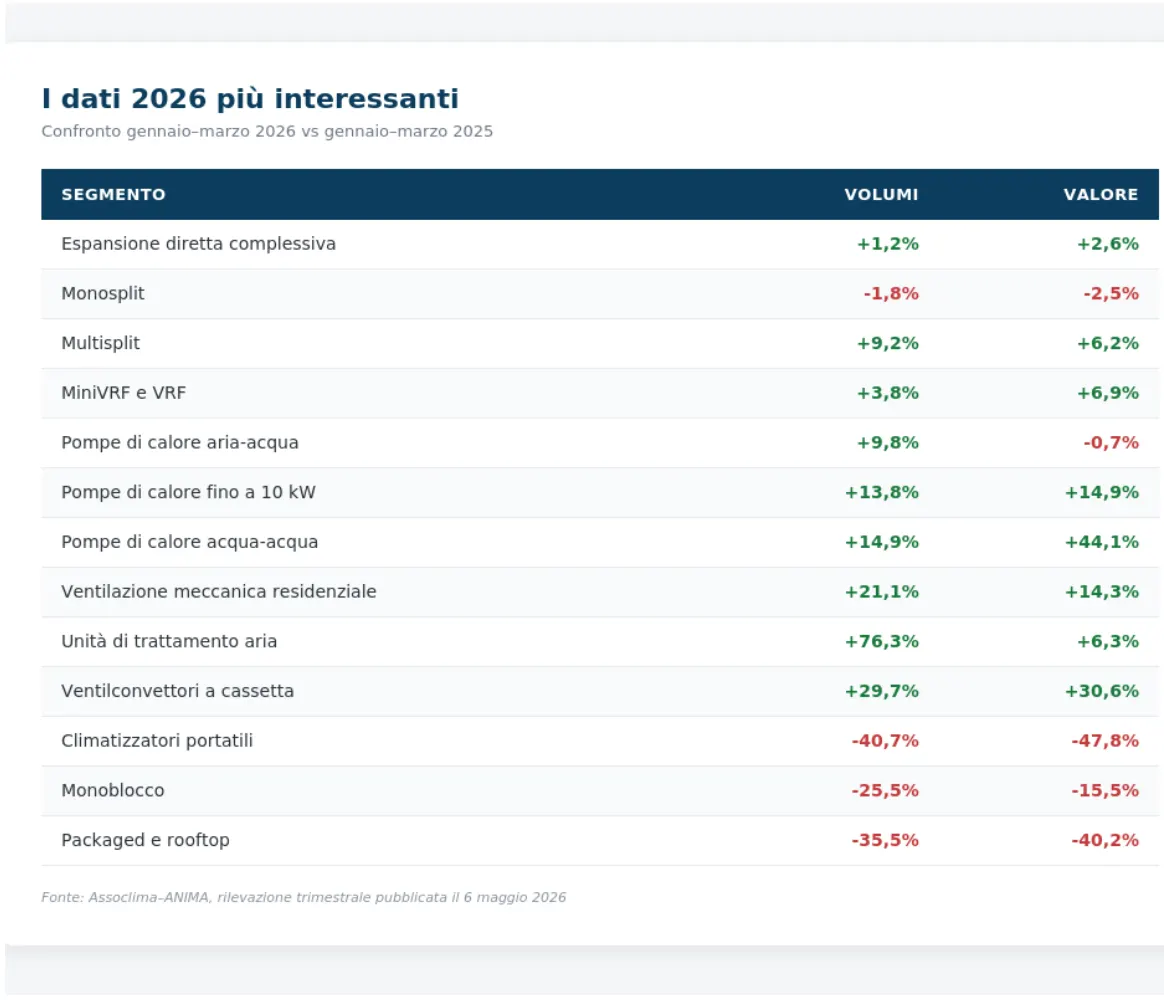 I dati 2026 più interessanti

Confronto gennaio–marzo 2026 vs gennaio–marzo 2025

| SEGMENTO | VOLUMI | VALORE |
|---|---|---|
| Espansione diretta complessiva | +1,2% | +2,6% |
| Monosplit | -1,8% | -2,5% |
| Multisplit | +9,2% | +6,2% |
| MiniVRF e VRF | +3,8% | +6,9% |
| Pompe di calore aria-acqua | +9,8% | -0,7% |
| Pompe di calore fino a 10 kW | +13,8% | +14,9% |
| Pompe di calore acqua-acqua | +14,9% | +44,1% |
| Ventilazione meccanica residenziale | +21,1% | +14,3% |
| Unità di trattamento aria | +76,3% | +6,3% |
| Ventilconvettori a cassetta | +29,7% | +30,6% |
| Climatizzatori portatili | -40,7% | -47,8% |
| Monoblocco | -25,5% | -15,5% |
| Packaged e rooftop | -35,5% | -40,2% |

Fonte: Assoclima–ANIMA, rilevazione trimestrale pubblicata il 6 maggio 2026